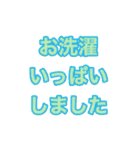 お洗濯
いっぱい
しました